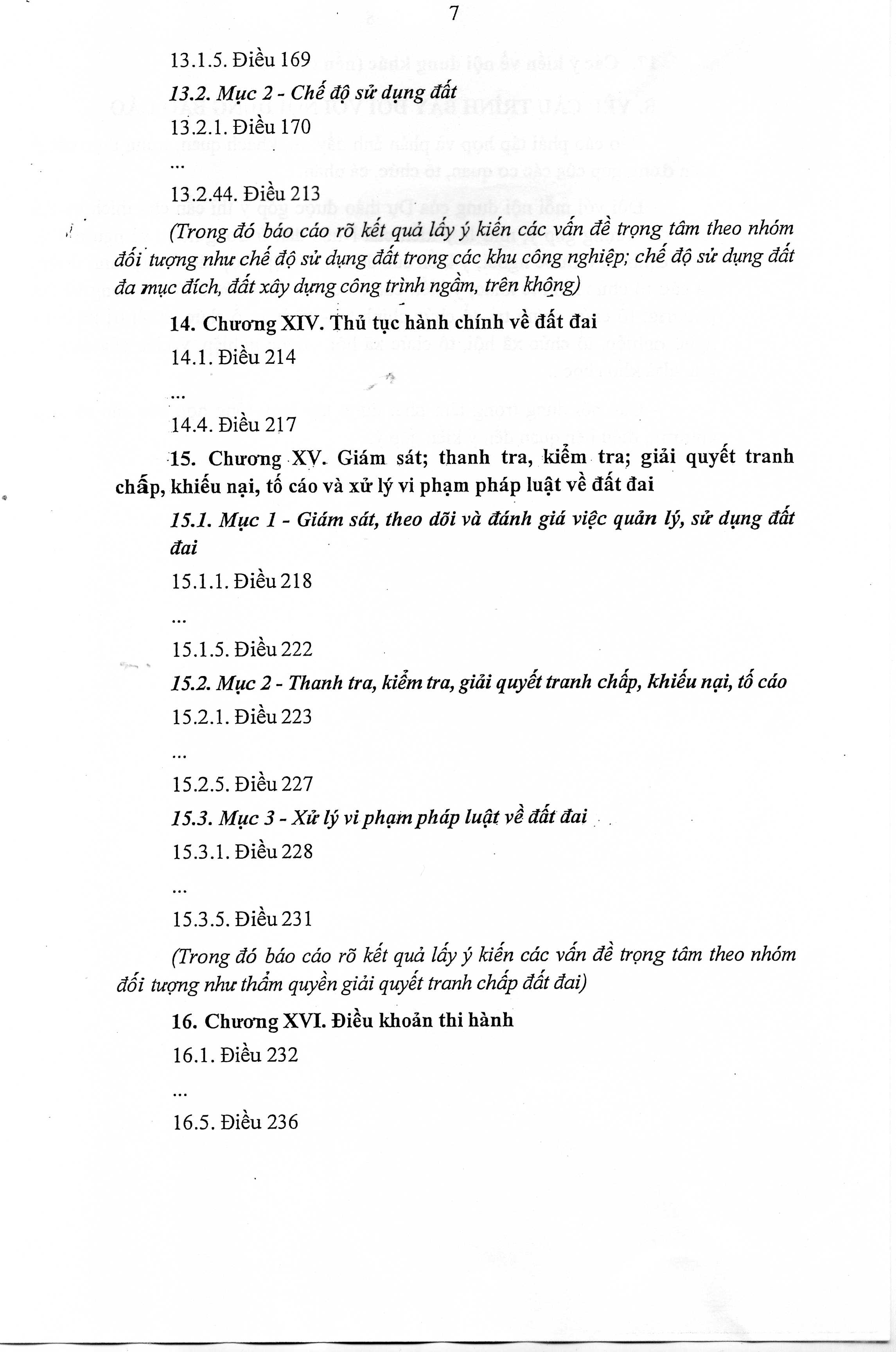 7

13.1.5. Điều 169

13.2. Mục 2 - Chế độ sử dụng đất

13.2.1. Điều 170

...

13.2.44. Điều 213

(Trong đó báo cáo rõ kết quả lấy ý kiến các vấn đề trọng tâm theo nhóm đối tượng như chế độ sử dụng đất trong các khu công nghiệp; chế độ sử dụng đất đa mục đích, đất xây dựng công trình ngầm, trên không)

14. Chương XIV. Thủ tục hành chính về đất đai

14.1. Điều 214

...

14.4. Điều 217

15. Chương XV. Giám sát; thanh tra, kiểm tra; giải quyết tranh chấp, khiếu nại, tố cáo và xử lý vi phạm pháp luật về đất đai

15.1. Mục 1 - Giám sát, theo dõi và đánh giá việc quản lý, sử dụng đất đai

15.1.1. Điều 218

...

15.1.5. Điều 222

15.2. Mục 2 - Thanh tra, kiểm tra, giải quyết tranh chấp, khiếu nại, tố cáo

15.2.1. Điều 223

...

15.2.5. Điều 227

15.3. Mục 3 - Xử lý vi phạm pháp luật về đất đai

15.3.1. Điều 228

...

15.3.5. Điều 231

(Trong đó báo cáo rõ kết quả lấy ý kiến các vấn đề trọng tâm theo nhóm đối tượng như thẩm quyền giải quyết tranh chấp đất đai)

16. Chương XVI. Điều khoản thi hành

16.1. Điều 232

...

16.5. Điều 236